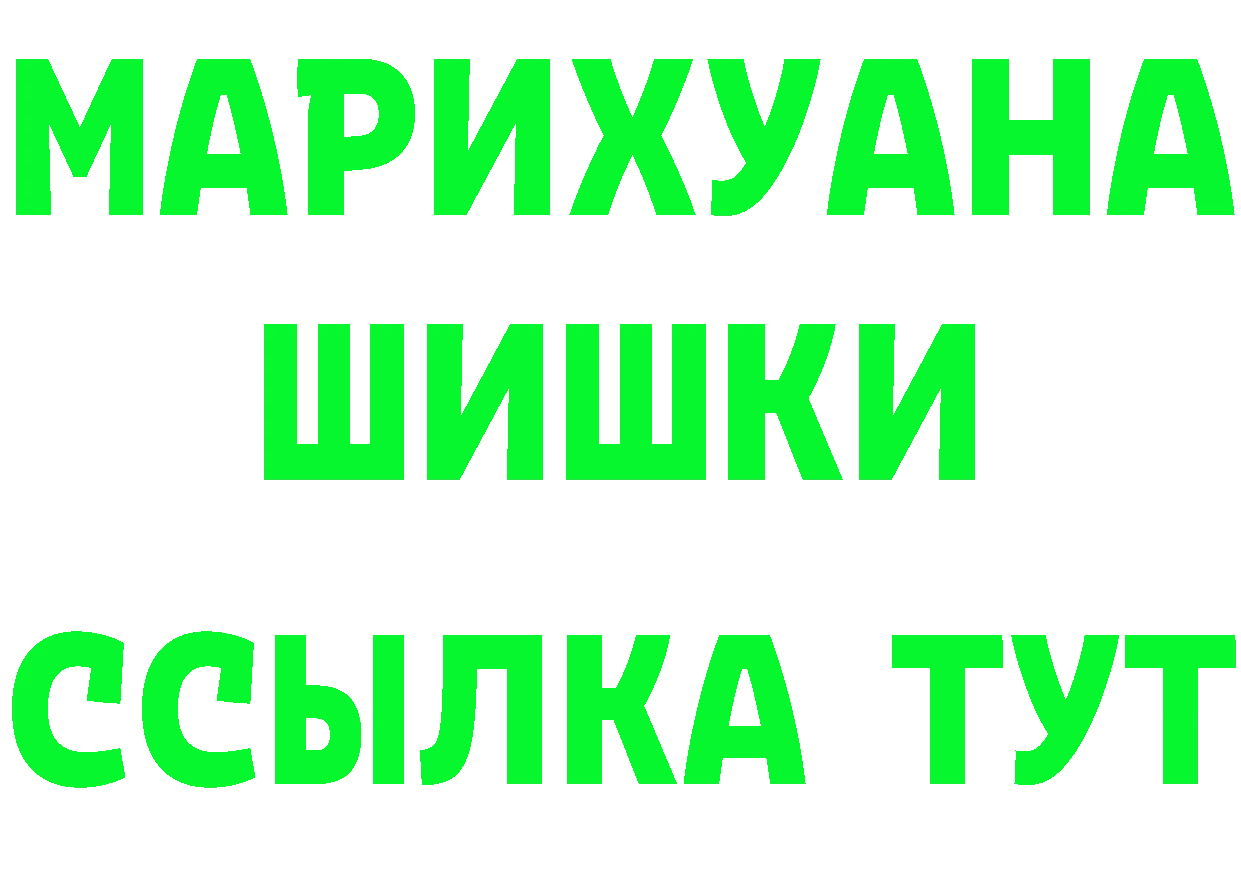 МАРИХУАНА
ШИШКИ
ССЫЛКА ТУТ